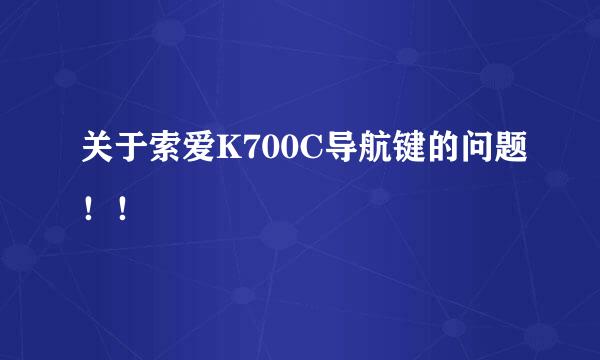 关于索爱K700C导航键的问题！！